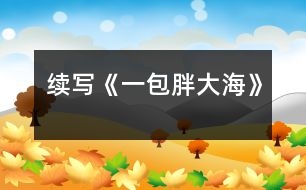 续写《一包胖大海》